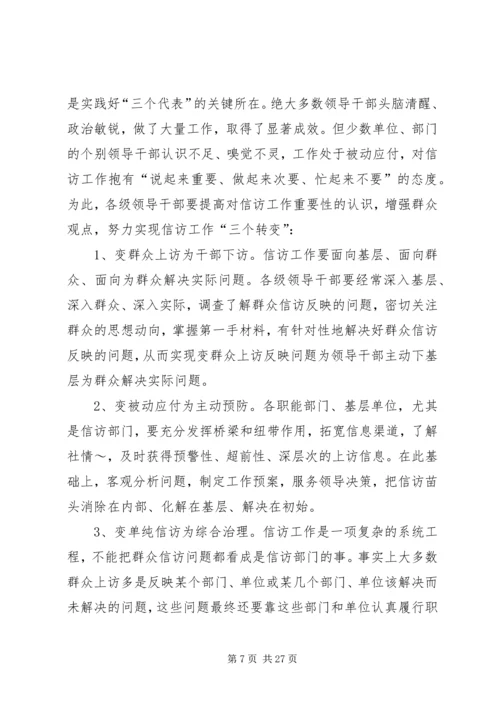 是实践好“三个代表”的关键所在。绝大多数领导干部头脑清醒、政治敏锐，做了大量工作，取得了显著成效。但少数单位、部门的个别领导干部认识不足、嗅觉不灵，工作处于被动应付，对信访工作抱有“说起来重要、做起来次要、忙起来不要”的态度。为此，各级领导干部要提高对信访工作重要性的认识，增强群众观点，努力实现信访工作“三个转变”：

1、变群众上访为干部下访。信访工作要面向基层、面向群众、面向为群众解决实际问题。各级领导干部要经常深入基层、深入群众、深入实际，调查了解群众信访反映的问题，密切关注群众的思想动向，掌握第一手材料，有针对性地解决好群众信访反映的问题，从而实现变群众上访反映问题为领导干部主动下基层为群众解决实际问题。

2、变被动应付为主动预防。各职能部门、基层单位，尤其是信访部门，要充分发挥桥梁和纽带作用，拓宽信息渠道，了解社情～，及时获得预警性、超前性、深层次的上访信息。在此基础上，客观分析问题，制定工作预案，服务领导决策，把信访苗头消除在内部、化解在基层、解决在初始。

3、变单纯信访为综合治理。信访工作是一项复杂的系统工程，不能把群众信访问题都看成是信访部门的事。事实上大多数群众上访多是反映某个部门、单位或某几个部门、单位该解决而未解决的问题，这些问题最终还要靠这些部门和单位认真履行职

第 7 页 共 27 页